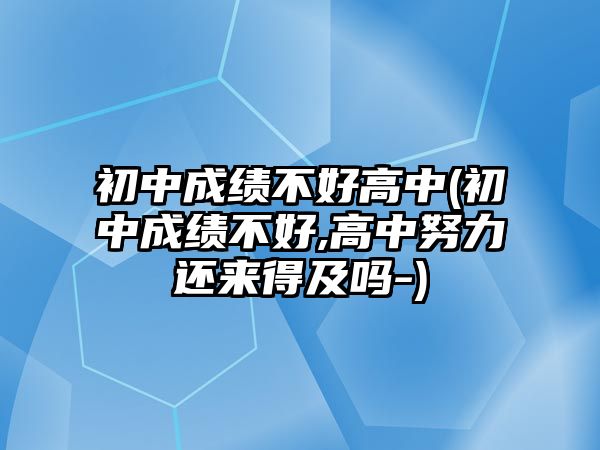 初中成绩不好高中(初中成绩不好,高中努力还来得及吗-)